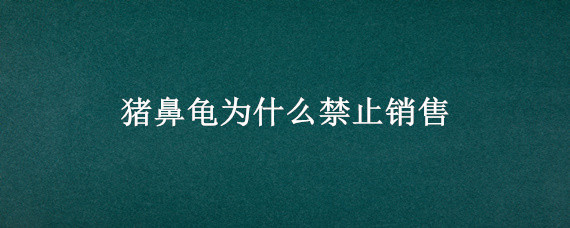 猪鼻龟为什么禁止销售